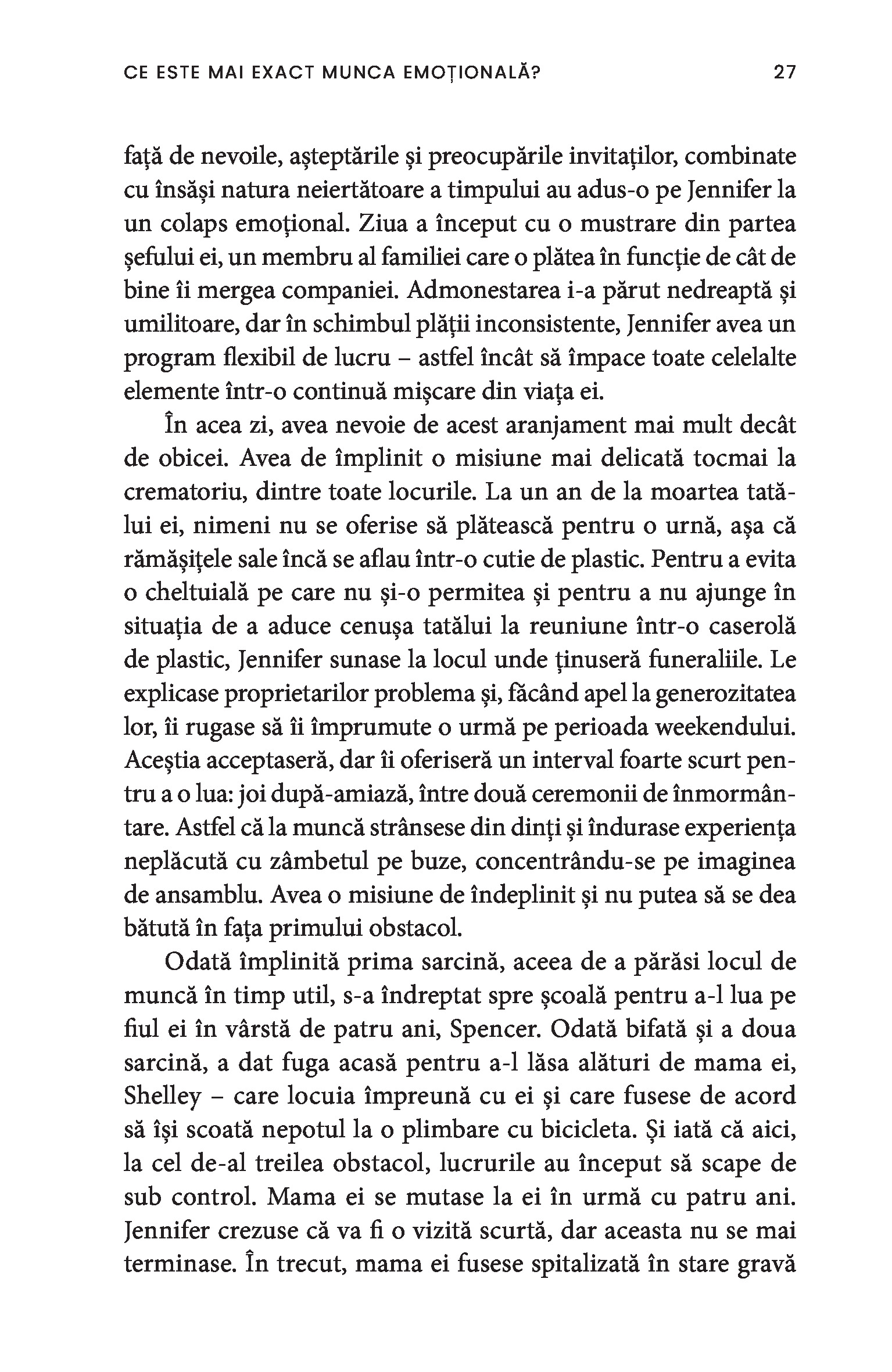 CE ESTE MAI EXACT MUNCA EMOȚIONALĂ?

27

față de nevoile, așteptările și preocupările invitaților, combinate cu însăși natura neiertătoare a timpului au adus-o pe Jennifer la un colaps emoțional. Ziua a început cu o mustrare din partea șefului ei, un membru al familiei care o plătea în funcție de cât de bine îi mergea companiei. Admonestarea i-a părut nedreaptă și umilitoare, dar în schimbul plății inconsistente, Jennifer avea un program flexibil de lucru – astfel încât să împace toate celelalte elemente într-o continuă mișcare din viața ei.

În acea zi, avea nevoie de acest aranjament mai mult decât de obicei. Avea de împlinit o misiune mai delicată tocmai la crematoriu, dintre toate locurile. La un an de la moartea tatălui ei, nimeni nu se oferise să plătească pentru o urnă, așa că rămășițele sale încă se aflau într-o cutie de plastic. Pentru a evita o cheltuială pe care nu și-o permitea și pentru a nu ajunge în situația de a aduce cenușa tatălui la reuniune într-o caserolă de plastic, Jennifer sunase la locul unde ținuseră funeraliile. Le explicase proprietarilor problema și, făcând apel la generozitatea lor, îi rugase să îi împrumute o urmă pe perioada weekendului. Aceștia acceptaseră, dar îi oferiseră un interval foarte scurt pentru a o lua: joi după-amiază, între două ceremonii de înmormântare. Astfel că la muncă strânsese din dinți și îndurase experiența neplăcută cu zâmbetul pe buze, concentrându-se pe imaginea de ansamblu. Avea o misiune de îndeplinit și nu putea să se dea bătută în fața primului obstacol.

Odată împlinită prima sarcină, aceea de a părăsi locul de muncă în timp util, s-a îndreptat spre școală pentru a-l lua pe fiul ei în vârstă de patru ani, Spencer. Odată bifată și a doua sarcină, a dat fuga acasă pentru a-l lăsa alături de mama ei, Shelley – care locuia împreună cu ei și care fusese de acord să își scoată nepotul la o plimbare cu bicicleta. Și iată că aici, la cel de-al treilea obstacol, lucrurile au început să scape de sub control. Mama ei se mutase la ei în urmă cu patru ani. Jennifer crezuse că va fi o vizită scurtă, dar aceasta nu se mai terminase. În trecut, mama ei fusese spitalizată în stare gravă